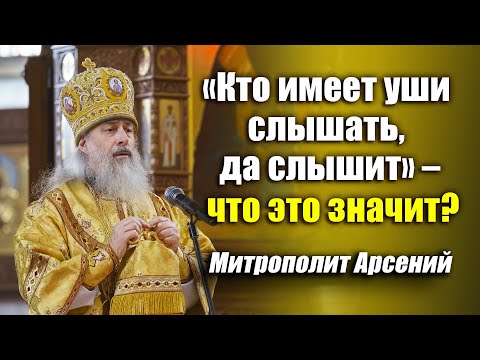 «Кто имеет уши слышать, да слышит» – что это значит?

Митрополит Арсений